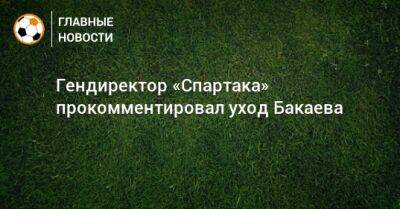 ГЛАВНЫЕ НОВОСТИ

Гендиректор «Спартака» прокомментировал уход Бакаева